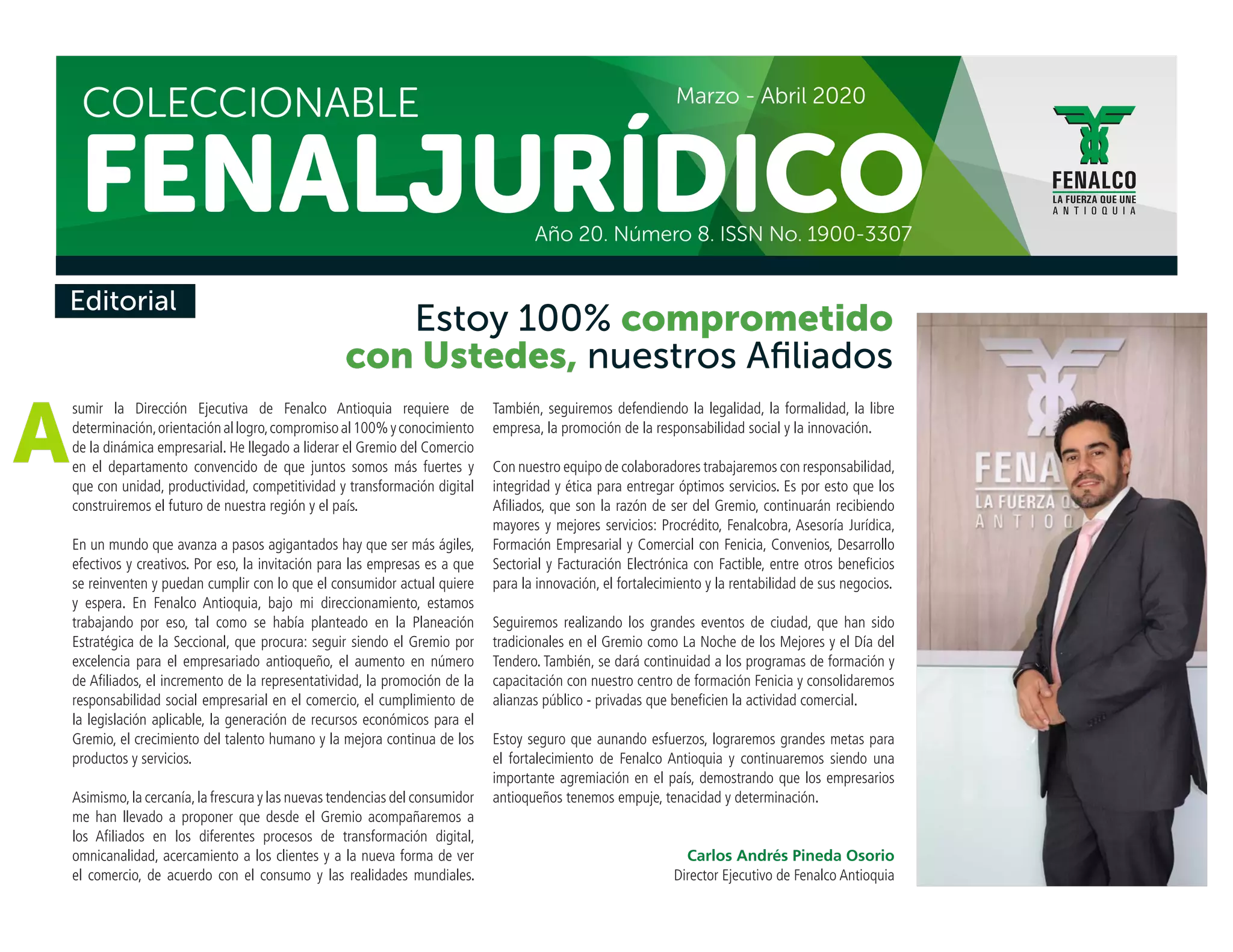 COLECCIONABLE

Marzo - Abril 2020

FENALJURÍDICO

Año 20. Número 8. ISSN No. 1900-3307

FENALCO
LA FUERZA QUE UNE
ANTIOQUIA

Editorial

Estoy 100% comprometido con Ustedes, nuestros Afiliados

Asumir la Dirección Ejecutiva de Fenalco Antioquia requiere de determinación, orientación al logro, compromiso al 100% y conocimiento de la dinámica empresarial. He llegado a liderar el Gremio del Comercio en el departamento convencido de que juntos somos más fuertes y que con unidad, productividad, competitividad y transformación digital construiremos el futuro de nuestra región y el país.

En un mundo que avanza a pasos agigantados hay que ser más ágiles, efectivos y creativos. Por eso, la invitación para las empresas es a que se reinventen y puedan cumplir con lo que el consumidor actual quiere y espera. En Fenalco Antioquia, bajo mi direccionamiento, estamos trabajando por eso, tal como se había planteado en la Planeación Estratégica de la Seccional, que procura: seguir siendo el Gremio por excelencia para el empresariado antioqueño, el aumento en número de Afiliados, el incremento de la representatividad, la promoción de la responsabilidad social empresarial en el comercio, el cumplimiento de la legislación aplicable, la generación de recursos económicos para el Gremio, el crecimiento del talento humano y la mejora continua de los productos y servicios.

Asimismo, la cercanía, la frescura y las nuevas tendencias del consumidor me han llevado a proponer que desde el Gremio acompañaremos a los Afiliados en los diferentes procesos de transformación digital, omnicanalidad, acercamiento a los clientes y a la nueva forma de ver el comercio, de acuerdo con el consumo y las realidades mundiales.

También, seguiremos defendiendo la legalidad, la formalidad, la libre empresa, la promoción de la responsabilidad social y la innovación.

Con nuestro equipo de colaboradores trabajaremos con responsabilidad, integridad y ética para entregar óptimos servicios. Es por esto que los Afiliados, que son la razón de ser del Gremio, continuarán recibiendo mayores y mejores servicios: Procrédito, Fenalcobra, Asesoría Jurídica, Formación Empresarial y Comercial con Fenicia, Convenios, Desarrollo Sectorial y Facturación Electrónica con Factible, entre otros beneficios para la innovación, el fortalecimiento y la rentabilidad de sus negocios.

Seguiremos realizando los grandes eventos de ciudad, que han sido tradicionales en el Gremio como La Noche de los Mejores y el Día del Tendero. También, se dará continuidad a los programas de formación y capacitación con nuestro centro de formación Fenicia y consolidaremos alianzas público - privadas que beneficien la actividad comercial.

Estoy seguro que aunando esfuerzos, lograremos grandes metas para el fortalecimiento de Fenalco Antioquia y continuaremos siendo una importante agremiación en el país, demostrando que los empresarios antioqueños tenemos empuje, tenacidad y determinación.

Carlos Andrés Pineda Osorio
Director Ejecutivo de Fenalco Antioquia